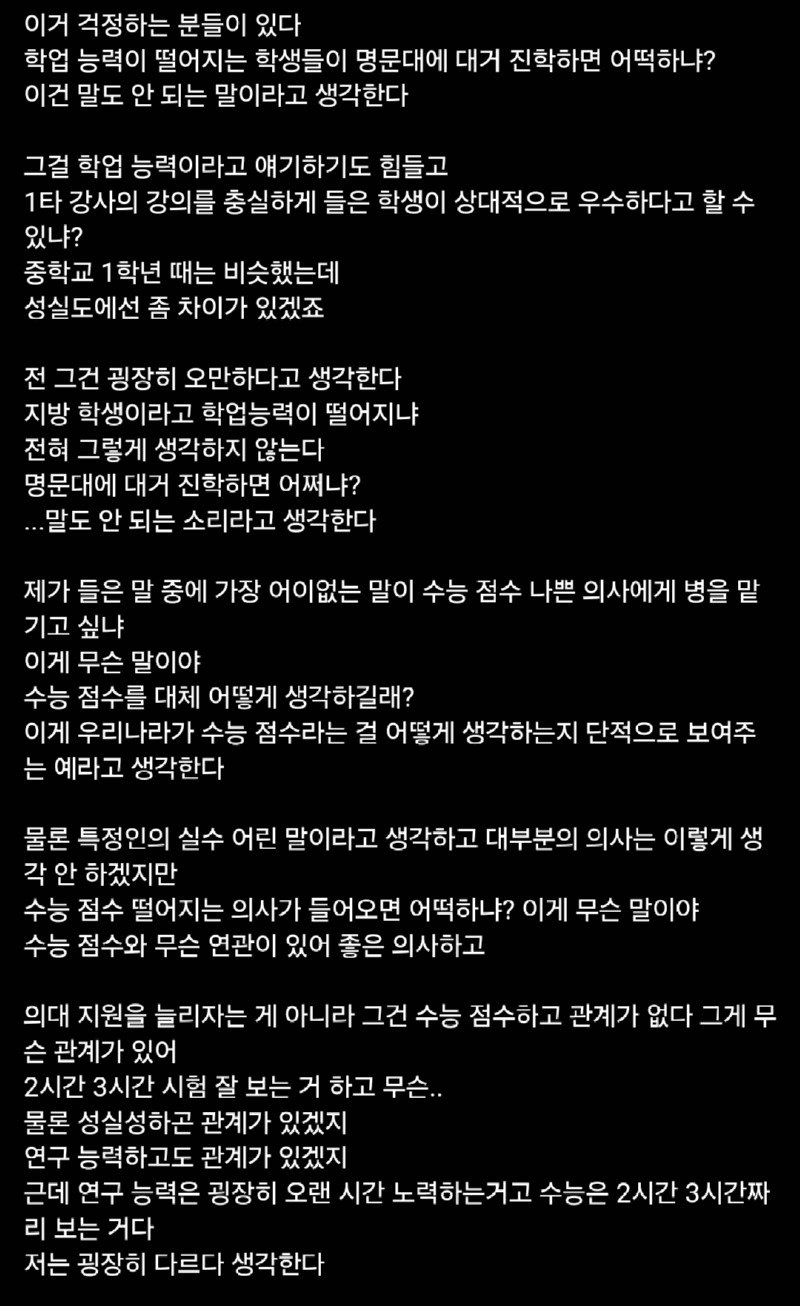 이거 걱정하는 분들이 있다
학업 능력이 떨어지는 학생들이 명문대에 대거 진학하면 어떡하냐?
이건 말도 안 되는 말이라고 생각한다

그걸 학업 능력이라고 얘기하기도 힘들고
1타 강사의 강의를 충실하게 들은 학생이 상대적으로 우수하다고 할 수 있냐?
중학교 1학년 때는 비슷했는데
성실도에선 좀 차이가 있겠죠

전 그건 굉장히 오만하다고 생각한다
지방 학생이라고 학업능력이 떨어지냐
전혀 그렇게 생각하지 않는다
명문대에 대거 진학하면 어쩌냐?
...말도 안 되는 소리라고 생각한다

제가 들은 말 중에 가장 어이없는 말이 수능 점수 나쁜 의사에게 병을 맡기고 싶냐
이게 무슨 말이야
수능 점수를 대체 어떻게 생각하길래?
이게 우리나라가 수능 점수라는 걸 어떻게 생각하는지 단적으로 보여주는 예라고 생각한다

물론 특정인의 실수 어린 말이라고 생각하고 대부분의 의사는 이렇게 생각 안 하겠지만
수능 점수 떨어지는 의사가 들어오면 어떡하냐? 이게 무슨 말이야
수능 점수와 무슨 연관이 있어 좋은 의사하고

의대 지원을 늘리자는 게 아니라 그건 수능 점수하고 관계가 없다 그게 무슨 관계가 있어
2시간 3시간 시험 잘 보는 거 하고 무슨..
물론 성실성하곤 관계가 있겠지
연구 능력하고도 관계가 있겠지
근데 연구 능력은 굉장히 오랜 시간 노력하는거고 수능은 2시간 3시간짜리 보는 거다
저는 굉장히 다르다 생각한다